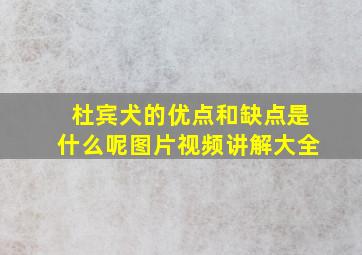 杜宾犬的优点和缺点是什么呢图片视频讲解大全